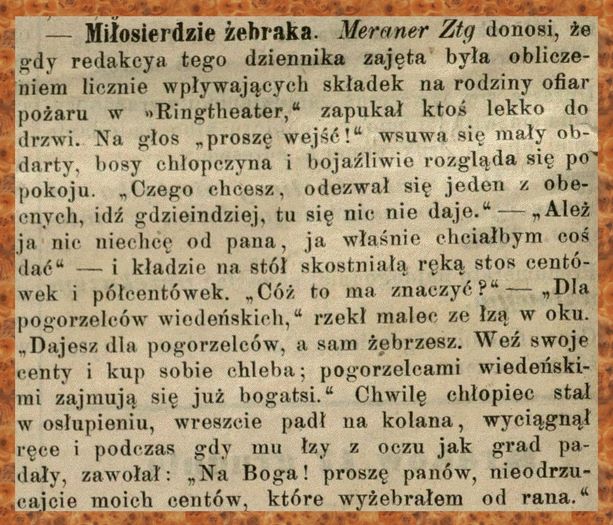 — Miłosierdzie żebraka. Meraner Ztg donosi, że gdy redakcya tego dziennika zajęta była obliczeniem licznie wpływających składek na rodziny ofiar pożaru w »Ringtheater,“ zapukał ktoś lekko do drzwi. Na głos „proszę wejść!“ wsuwa się mały obdarty, bosy chłopczyna i bojaźliwie rozgląda się po pokoju. „Czego chcesz, odezwał się jeden z obecnych, idź gdzieindziej, tu się nic nie daje.“ — „Ależ ja nic niechcę od pana, ja właśnie chciałbym coś dać“ — i kładzie na stół skostniałą ręką stos centówek i półcentówek. „Cóż to ma znaczyć?“ — „Dla pogorzelców wiedeńskich,“ rzekł malec ze łzą w oku. „Dajesz dla pogorzelców, a sam żebrzesz. Weź swoje centy i kup sobie chleba; pogorzelcami wiedeńskimi zajmują się już bogatsi.“ Chwilę chłopiec stał w osłupieniu, wreszcie padł na kolana, wyciągnął ręce i podczas gdy mu łzy z oczu jak grad padały, zawołał: „Na Boga! proszę panów, nieodrzucajcie moich centów, które wyżebrałem od rana.“